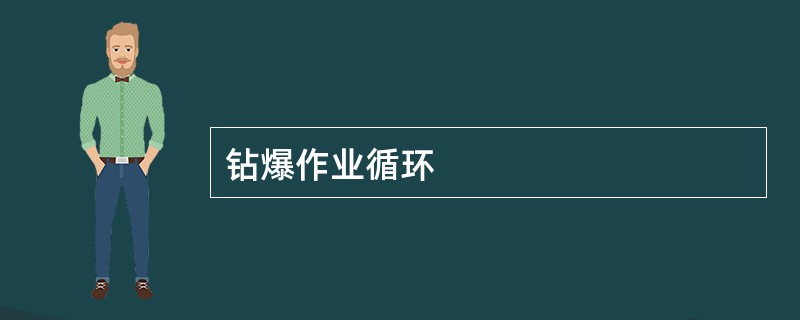 钻爆作业循环